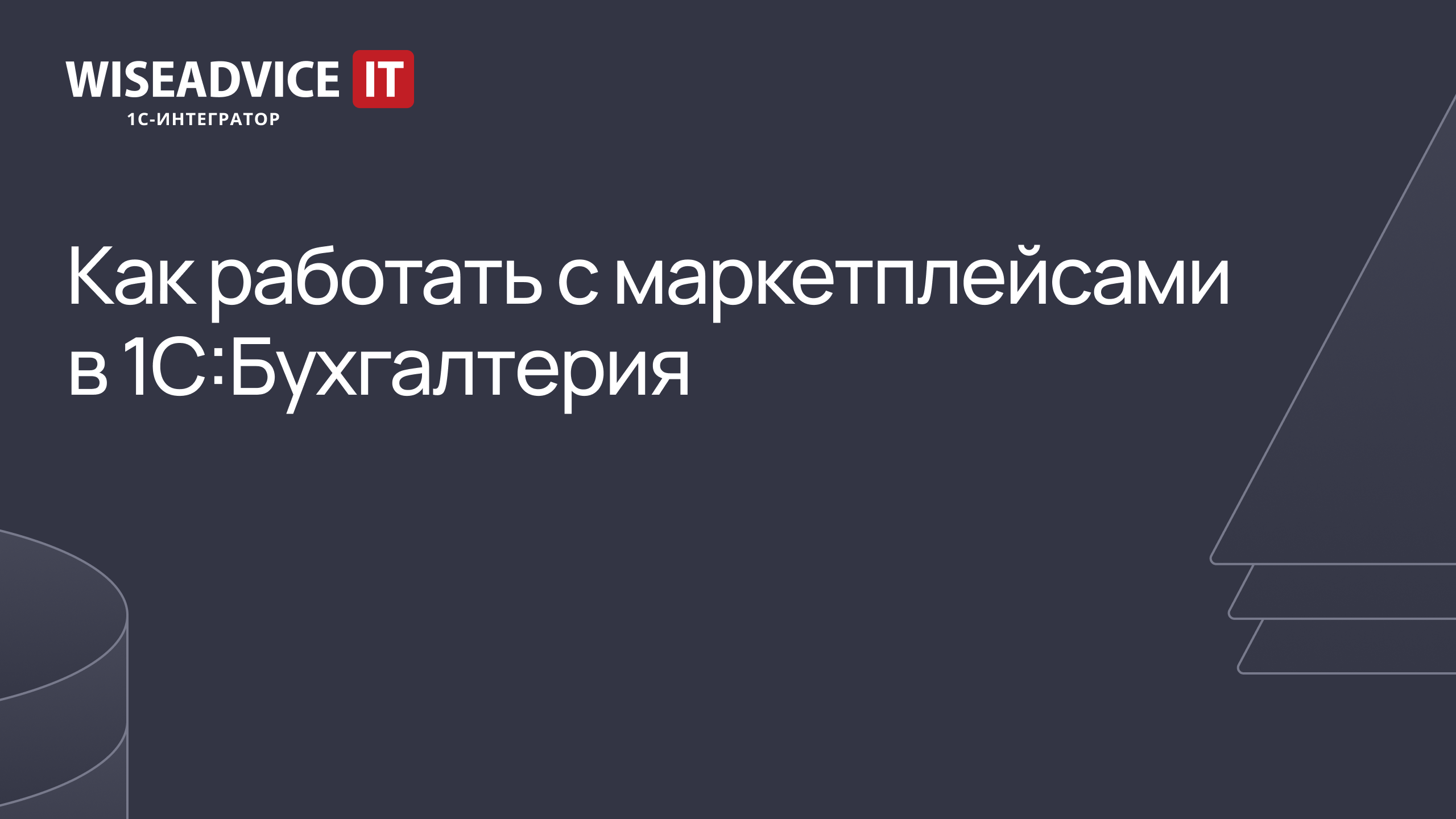 WISEADVICE IT
1С-ИНТЕГРАТОР

Как работать с маркетплейсами в 1С:Бухгалтерия